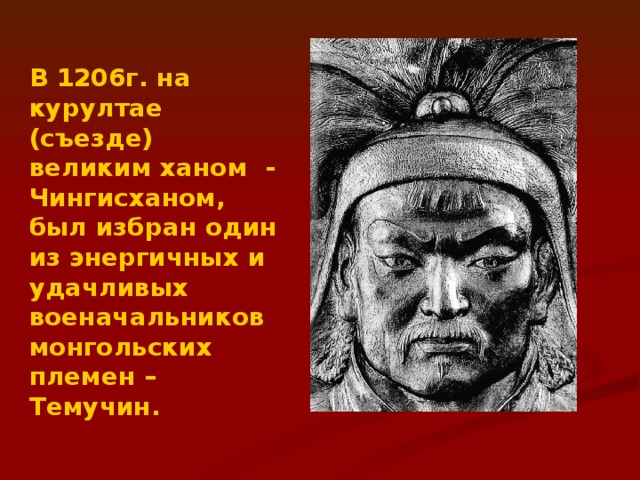 В 1206г. на курултае (съезде) великим ханом - Чингисханом, был избран один из энергичных и удачливых военачальников монгольских племен – Темучин.